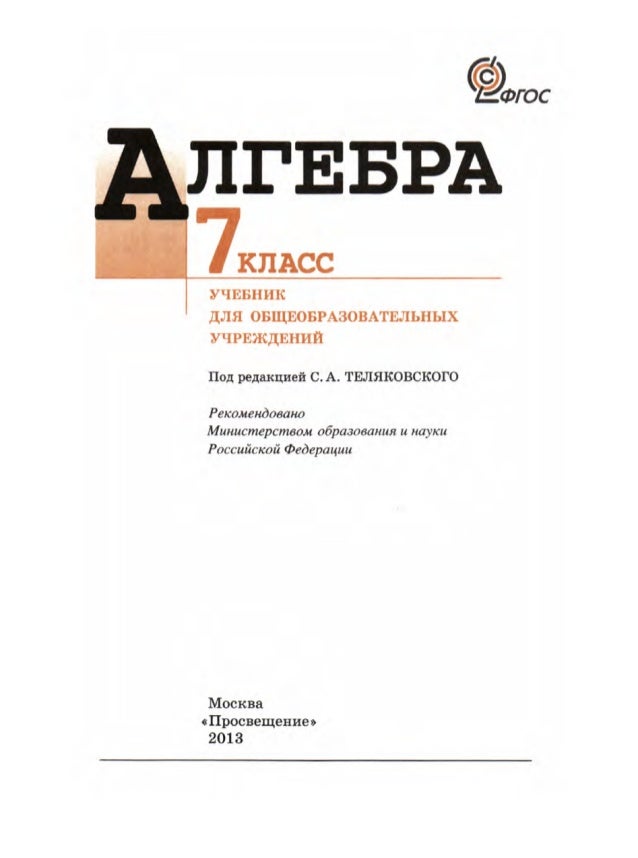 ФГОС

АЛГЕБРА

7 КЛАСС

УЧЕБНИК
ДЛЯ ОБЩЕОБРАЗОВАТЕЛЬНЫХ
УЧРЕЖДЕНИЙ

Под редакцией С. А. ТЕЛЯКОВСКОГО

Рекомендовано
Министерством образования и науки
Российской Федерации

Москва
«Просвещение»
2013